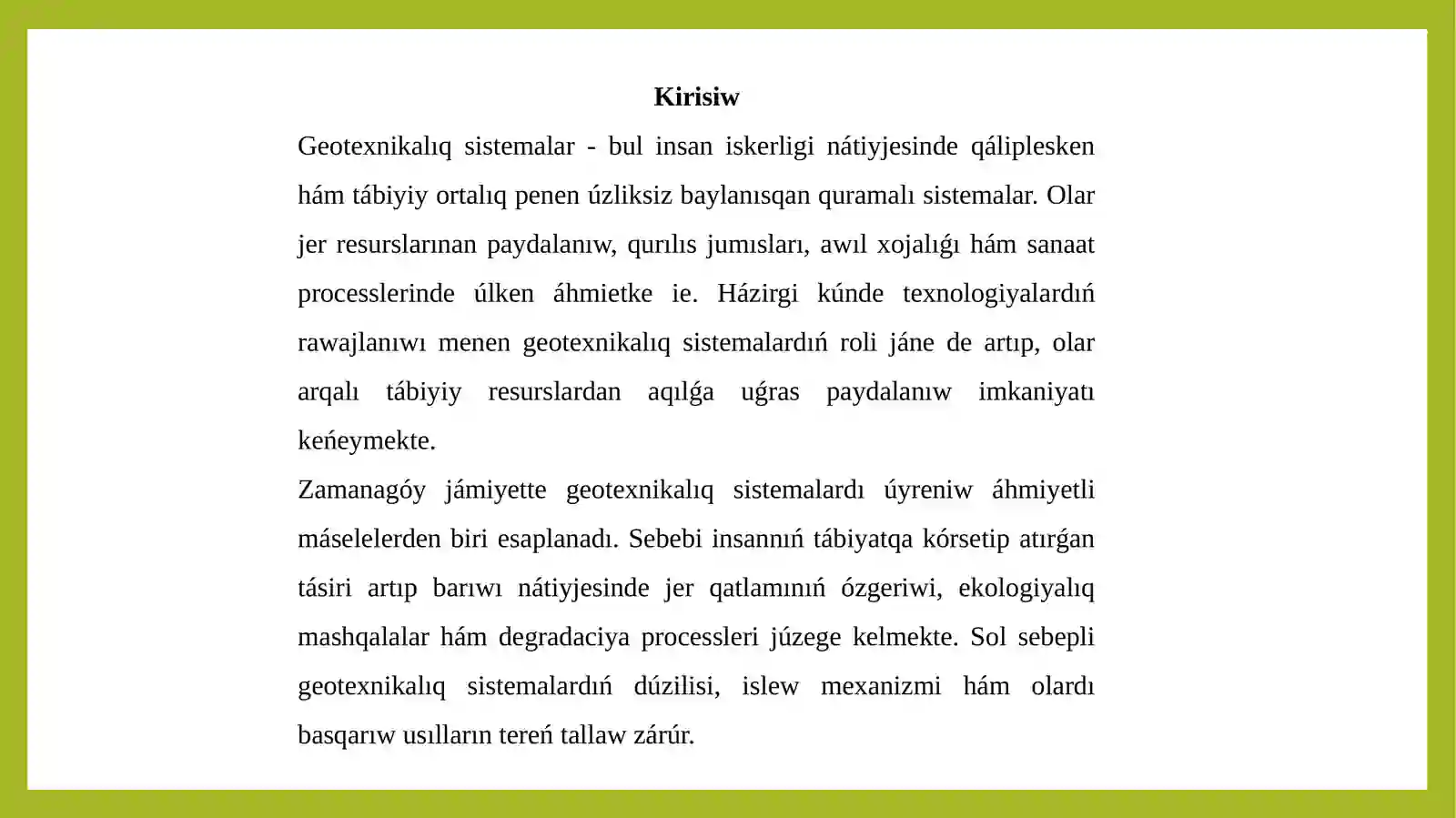 Kirisiw

Geotexnikalıq sistemalar - bul insan iskerligi nátiyjesinde qáliplesken hám tábiyiy ortalıq penen úzliksiz baylanısqan quramalı sistemalar. Olar jer resurslarınan paydalanıw, qurılıs jumısları, awıl xojalıǵı hám sanaat processlerinde úlken áhmietke ie. Házirgi kúnde texnologiyalardıń rawajlanıwı menen geotexnikalıq sistemalardıń roli jáne de artıp, olar arqalı tábiyiy resurslardan aqılǵa uǵras paydalanıw imkaniyatı keńeymekte.

Zamanagóy jámiyette geotexnikalıq sistemalardı úyreniw áhmiyetli máselelerden biri esaplanadı. Sebebi insannıń tábiyatqa kórsetip atırǵan tásiri artıp barıwı nátiyjesinde jer qatlamınıń ózgeriwi, ekologiyalıq mashqalalar hám degradaciya processleri júzege kelmekte. Sol sebepli geotexnikalıq sistemalardıń dúzilisi, islew mexanizmi hám olardı basqarıw usılların tereń tallaw zárúr.